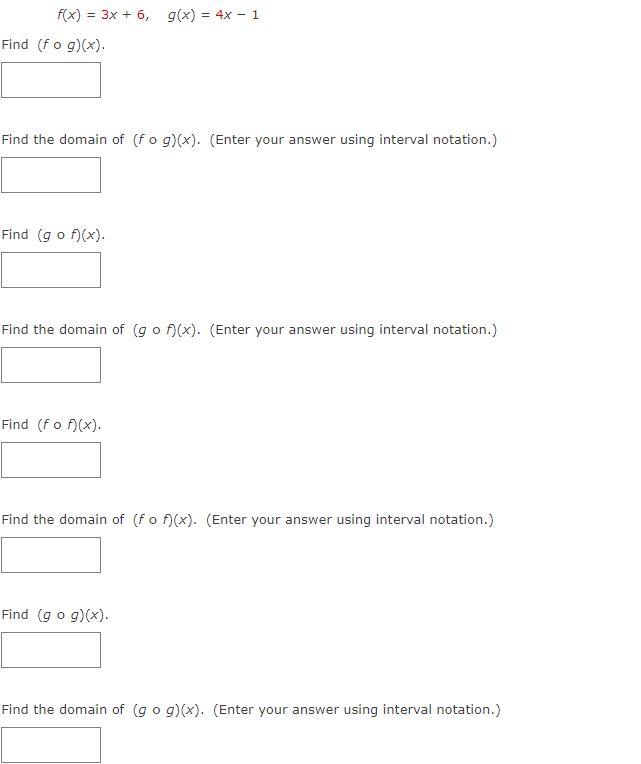 $f(x) = 3x + 6, \quad g(x) = 4x - 1$

Find $(f \circ g)(x)$.

Find the domain of $(f \circ g)(x)$. (Enter your answer using interval notation.)

Find $(g \circ f)(x)$.

Find the domain of $(g \circ f)(x)$. (Enter your answer using interval notation.)

Find $(f \circ f)(x)$.

Find the domain of $(f \circ f)(x)$. (Enter your answer using interval notation.)

Find $(g \circ g)(x)$.

Find the domain of $(g \circ g)(x)$. (Enter your answer using interval notation.)